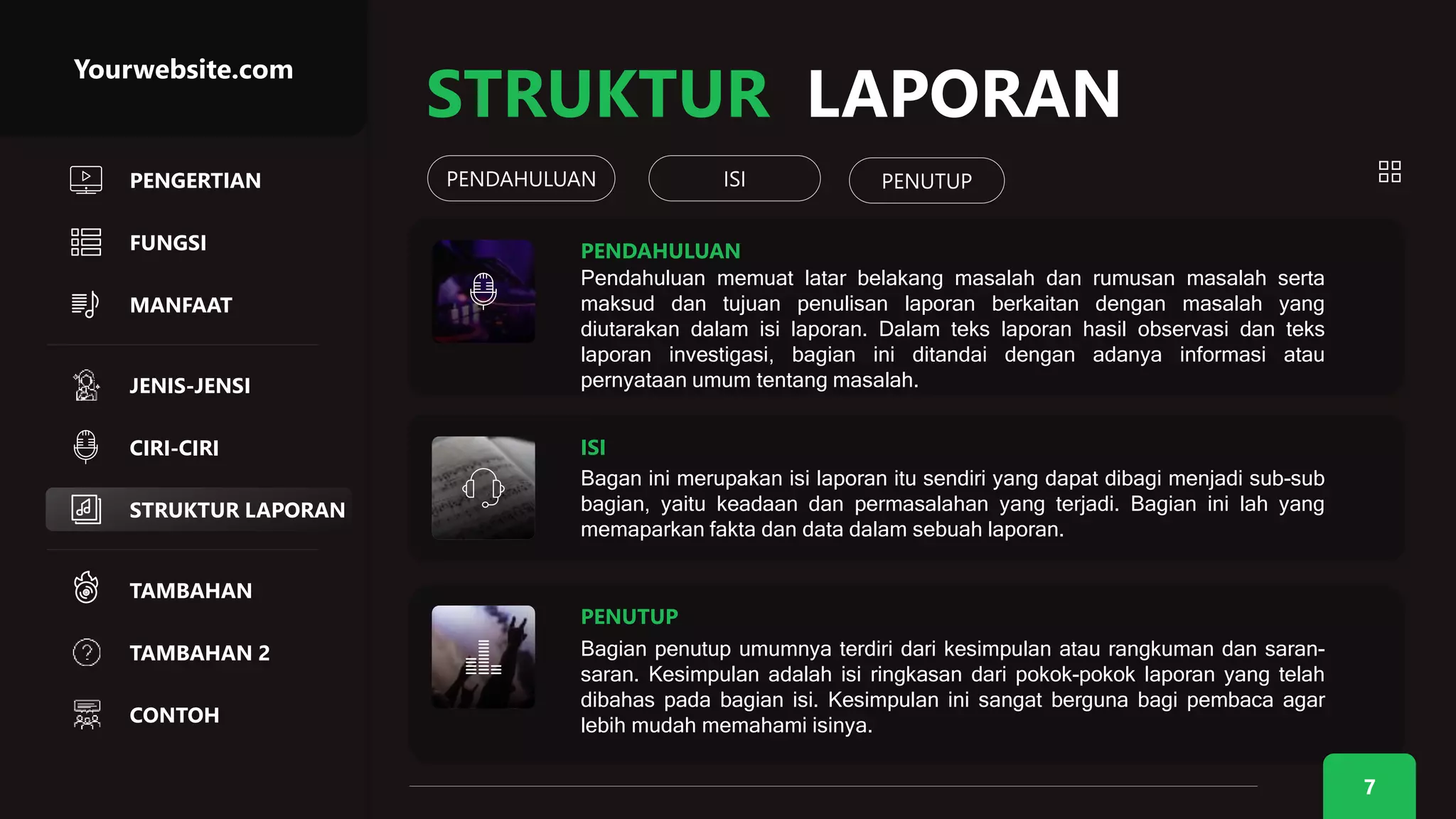 Yourwebsite.com

PENGERTIAN

FUNGSI

MANFAAT

JENIS-JENSI

CIRI-CIRI

STRUKTUR LAPORAN

TAMBAHAN

TAMBAHAN 2

CONTOH

STRUKTUR LAPORAN

PENDAHULUAN

ISI

PENUTUP

PENDAHULUAN

Pendahuluan memuat latar belakang masalah dan rumusan masalah serta maksud dan tujuan penulisan laporan berkaitan dengan masalah yang diutarakan dalam isi laporan. Dalam teks laporan hasil observasi dan teks laporan investigasi, bagian ini ditandai dengan adanya informasi atau pernyataan umum tentang masalah.

ISI

Bagan ini merupakan isi laporan itu sendiri yang dapat dibagi menjadi sub-sub bagian, yaitu keadaan dan permasalahan yang terjadi. Bagian ini lah yang memaparkan fakta dan data dalam sebuah laporan.

PENUTUP

Bagian penutup umumnya terdiri dari kesimpulan atau rangkuman dan saran-saran. Kesimpulan adalah isi ringkasan dari pokok-pokok laporan yang telah dibahas pada bagian isi. Kesimpulan ini sangat berguna bagi pembaca agar lebih mudah memahami isinya.

7